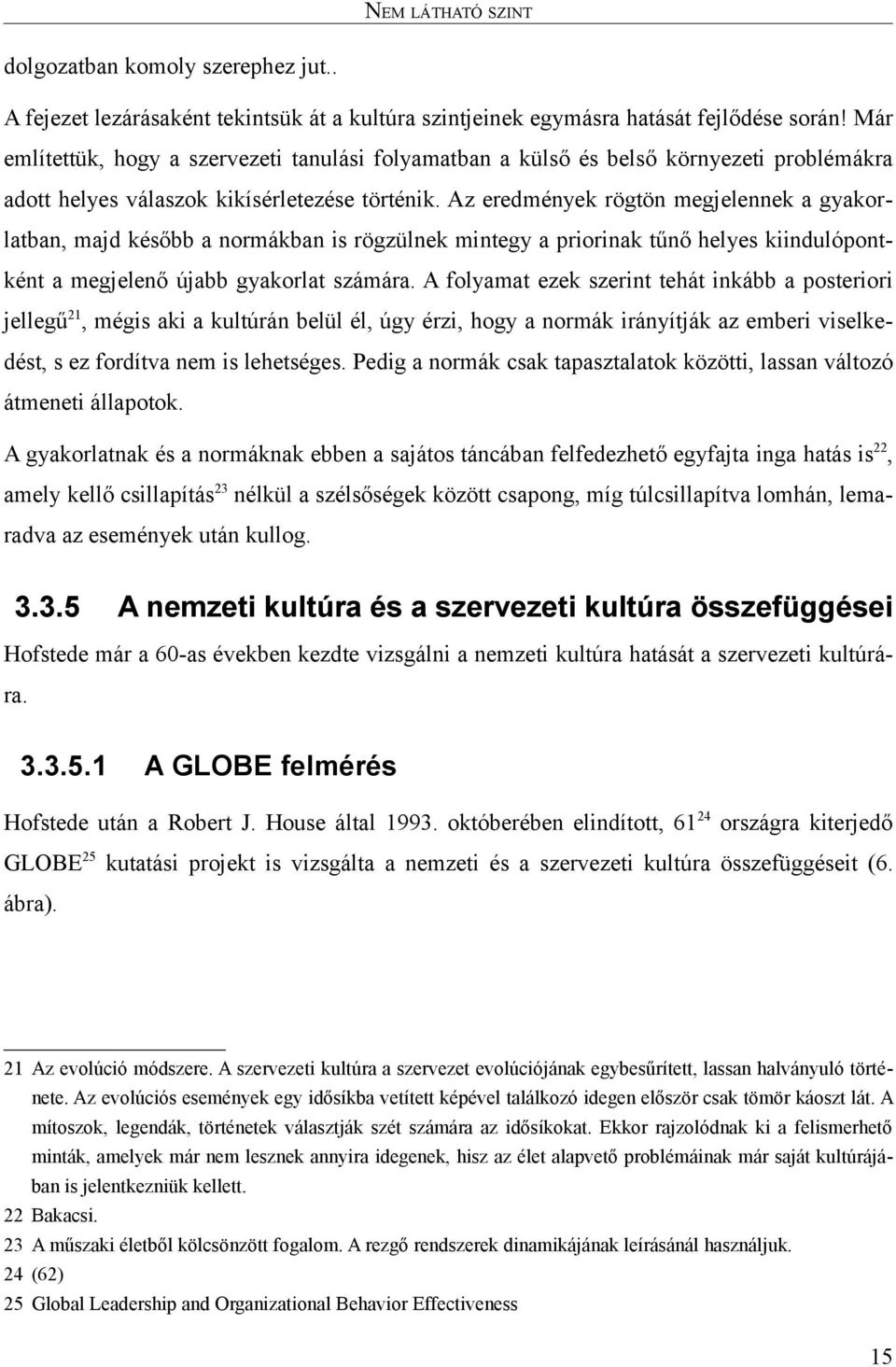 NEM LÁTHATÓ SZINT

dolgozatban komoly szerephez jut..

A fejezet lezárásaként tekintsük át a kultúra szintjeinek egymásra hatását fejlődése során! Már említettük, hogy a szervezeti tanulási folyamatban a külső és belső környezeti problémákra adott helyes válaszok kikísérletezése történik. Az eredmények rögtön megjelennek a gyakorlatban, majd később a normákban is rögzülnek mintegy a priorinak tűnő helyes kiindulópontként a megjelenő újabb gyakorlat számára. A folyamat ezek szerint tehát inkább a posteriori jellegű$^{21}$, mégis aki a kultúrán belül él, úgy érzi, hogy a normák irányítják az emberi viselkedést, s ez fordítva nem is lehetséges. Pedig a normák csak tapasztalatok közötti, lassan változó átmeneti állapotok.

A gyakorlatnak és a normáknak ebben a sajátos táncában felfedezhető egyfajta inga hatás is$^{22}$, amely kellő csillapítás$^{23}$ nélkül a szélsőségek között csapong, míg túlcsillapítva lomhán, lemaradva az események után kullog.

3.3.5 A nemzeti kultúra és a szervezeti kultúra összefüggései

Hofstede már a 60-as években kezdte vizsgálni a nemzeti kultúra hatását a szervezeti kultúrára.

3.3.5.1 A GLOBE felmérés

Hofstede után a Robert J. House által 1993. októberében elindított, 61$^{24}$ országra kiterjedő GLOBE$^{25}$ kutatási projekt is vizsgálta a nemzeti és a szervezeti kultúra összefüggéseit (6. ábra).

21 Az evolúció módszere. A szervezeti kultúra a szervezet evolúciójának egybesűrített, lassan halványuló története. Az evolúciós események egy idősíkba vetített képével találkozó idegen először csak tömör káoszt lát. A mítoszok, legendák, történetek választják szét számára az idősíkokat. Ekkor rajzolódnak ki a felismerhető minták, amelyek már nem lesznek annyira idegenek, hisz az élet alapvető problémáinak már saját kultúrájában is jelentkezniük kellett.
22 Bakacsi.
23 A műszaki életből kölcsönzött fogalom. A rezgő rendszerek dinamikájának leírásánál használjuk.
24 (62)
25 Global Leadership and Organizational Behavior Effectiveness

15